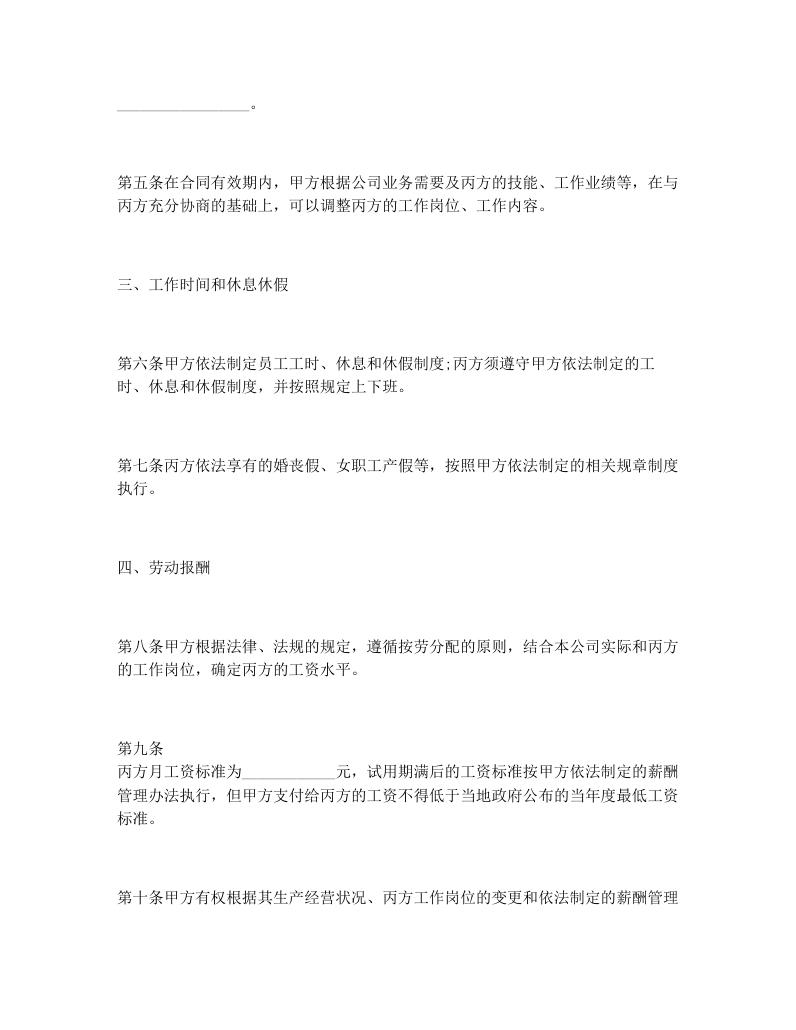 ________________。

第五条在合同有效期内，甲方根据公司业务需要及丙方的技能、工作业绩等，在与丙方充分协商的基础上，可以调整丙方的工作岗位、工作内容。

三、工作时间和休息休假

第六条甲方依法制定员工工时、休息和休假制度;丙方须遵守甲方依法制定的工时、休息和休假制度，并按照规定上下班。

第七条丙方依法享有的婚丧假、女职工产假等，按照甲方依法制定的相关规章制度执行。

四、劳动报酬

第八条甲方根据法律、法规的规定，遵循按劳分配的原则，结合本公司实际和丙方的工作岗位，确定丙方的工资水平。

第九条
丙方月工资标准为____________元，试用期满后的工资标准按甲方依法制定的薪酬管理办法执行，但甲方支付给丙方的工资不得低于当地政府公布的当年度最低工资标准。

第十条甲方有权根据其生产经营状况、丙方工作岗位的变更和依法制定的薪酬管理